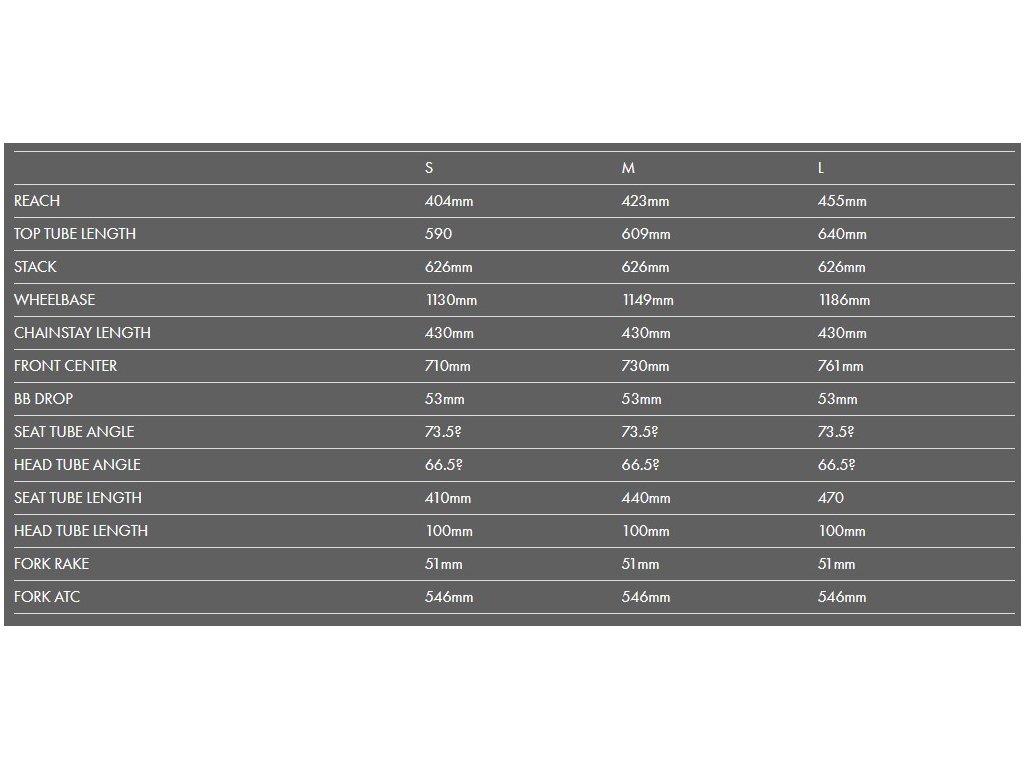 | | S | M | L |
|---|---|---|---|
| REACH | 404mm | 423mm | 455mm |
| TOP TUBE LENGTH | 590 | 609mm | 640mm |
| STACK | 626mm | 626mm | 626mm |
| WHEELBASE | 1130mm | 1149mm | 1186mm |
| CHAINSTAY LENGTH | 430mm | 430mm | 430mm |
| FRONT CENTER | 710mm | 730mm | 761mm |
| BB DROP | 53mm | 53mm | 53mm |
| SEAT TUBE ANGLE | 73.5º | 73.5º | 73.5º |
| HEAD TUBE ANGLE | 66.5º | 66.5º | 66.5º |
| SEAT TUBE LENGTH | 410mm | 440mm | 470 |
| HEAD TUBE LENGTH | 100mm | 100mm | 100mm |
| FORK RAKE | 51mm | 51mm | 51mm |
| FORK ATC | 546mm | 546mm | 546mm |